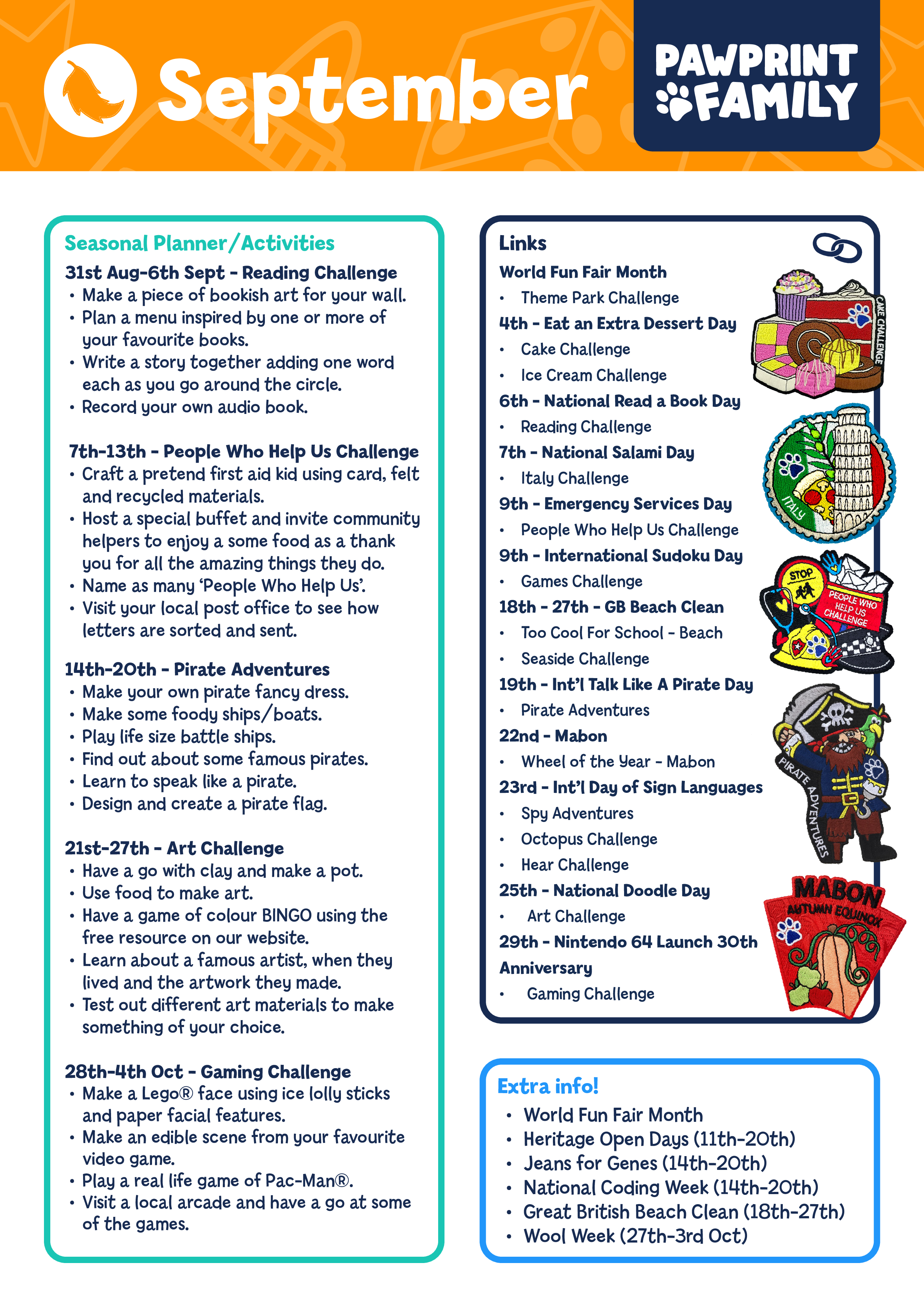 September

PAWPRINT FAMILY

Seasonal Planner/Activities

31st Aug-6th Sept - Reading Challenge
• Make a piece of bookish art for your wall.
• Plan a menu inspired by one or more of your favourite books.
• Write a story together adding one word each as you go around the circle.
• Record your own audio book.

7th-13th - People Who Help Us Challenge
• Craft a pretend first aid kid using card, felt and recycled materials.
• Host a special buffet and invite community helpers to enjoy a some food as a thank you for all the amazing things they do.
• Name as many 'People Who Help Us'.
• Visit your local post office to see how letters are sorted and sent.

14th-20th - Pirate Adventures
• Make your own pirate fancy dress.
• Make some foody ships/boats.
• Play life size battle ships.
• Find out about some famous pirates.
• Learn to speak like a pirate.
• Design and create a pirate flag.

21st-27th - Art Challenge
• Have a go with clay and make a pot.
• Use food to make art.
• Have a game of colour BINGO using the free resource on our website.
• Learn about a famous artist, when they lived and the artwork they made.
• Test out different art materials to make something of your choice.

28th-4th Oct - Gaming Challenge
• Make a Lego® face using ice lolly sticks and paper facial features.
• Make an edible scene from your favourite video game.
• Play a real life game of Pac-Man®.
• Visit a local arcade and have a go at some of the games.

Links
World Fun Fair Month
• Theme Park Challenge
4th - Eat an Extra Dessert Day
• Cake Challenge
• Ice Cream Challenge
6th - National Read a Book Day
• Reading Challenge
7th - National Salami Day
• Italy Challenge
9th - Emergency Services Day
• People Who Help Us Challenge
9th - International Sudoku Day
• Games Challenge
18th - 27th - GB Beach Clean
• Too Cool For School - Beach
• Seaside Challenge
19th - Int'l Talk Like A Pirate Day
• Pirate Adventures
22nd - Mabon
• Wheel of the Year - Mabon
23rd - Int'l Day of Sign Languages
• Spy Adventures
• Octopus Challenge
• Hear Challenge
25th - National Doodle Day
• Art Challenge
29th - Nintendo 64 Launch 30th Anniversary
• Gaming Challenge

CAKE CHALLENGE
ITALY
STOP
PEOPLE WHO HELP US CHALLENGE
PIRATE ADVENTURES
MABON
AUTUMN EQUINOX

Extra info!
• World Fun Fair Month
• Heritage Open Days (11th-20th)
• Jeans for Genes (14th-20th)
• National Coding Week (14th-20th)
• Great British Beach Clean (18th-27th)
• Wool Week (27th-3rd Oct)